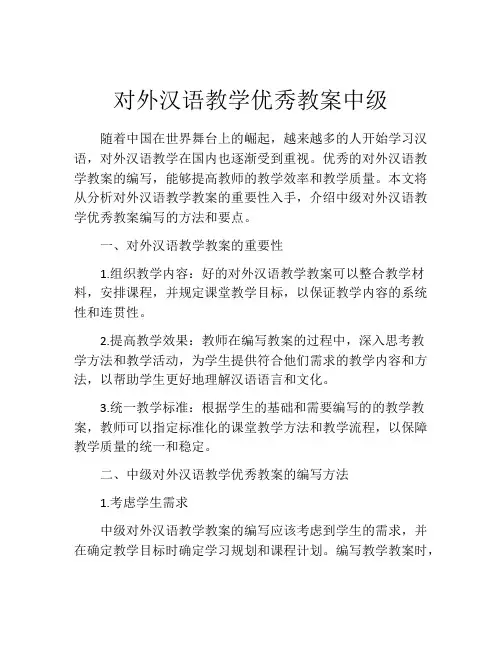 对外汉语教学优秀教案中级

随着中国在世界舞台上的崛起，越来越多的人开始学习汉语，对外汉语教学在国内也逐渐受到重视。优秀的对外汉语教学教案的编写，能够提高教师的教学效率和教学质量。本文将从分析对外汉语教学教案的重要性入手，介绍中级对外汉语教学优秀教案编写的方法和要点。

一、对外汉语教学教案的重要性

1.组织教学内容：好的对外汉语教学教案可以整合教学材料，安排课程，并规定课堂教学目标，以保证教学内容的系统性和连贯性。

2.提高教学效果：教师在编写教案的过程中，深入思考教学方法和教学活动，为学生提供符合他们需求的教学内容和方法，以帮助学生更好地理解汉语语言和文化。

3.统一教学标准：根据学生的基础和需要编写的的教学教案，教师可以指定标准化的课堂教学方法和教学流程，以保障教学质量的统一和稳定。

二、中级对外汉语教学优秀教案的编写方法

1.考虑学生需求

中级对外汉语教学教案的编写应该考虑到学生的需求，并在确定教学目标时确定学习规划和课程计划。编写教学教案时，